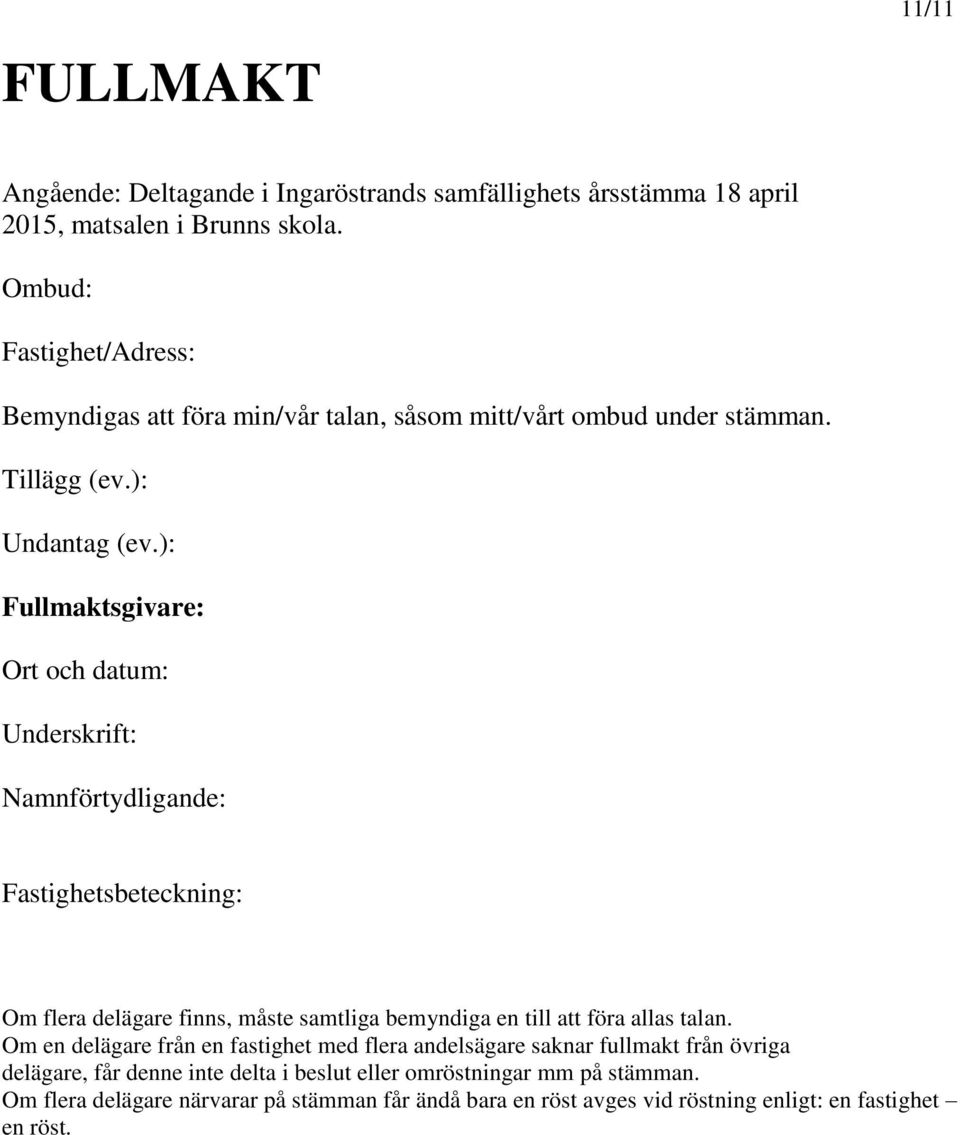 11/11

FULLMAKT

Angående: Deltagande i Ingaröstrands samfällighets årsstämma 18 april 2015, matsalen i Brunns skola.

Ombud:

Fastighet/Adress:

Bemyndigas att föra min/vår talan, såsom mitt/vårt ombud under stämman.

Tillägg (ev.):

Undantag (ev.):

Fullmaktsgivare:

Ort och datum:

Underskrift:

Namnförtydligande:

Fastighetsbeteckning:

Om flera delägare finns, måste samtliga bemyndiga en till att föra allas talan.
Om en delägare från en fastighet med flera andelsägare saknar fullmakt från övriga delägare, får denne inte delta i beslut eller omröstningar mm på stämman.
Om flera delägare närvarar på stämman får ändå bara en röst avges vid röstning enligt: en fastighet – en röst.